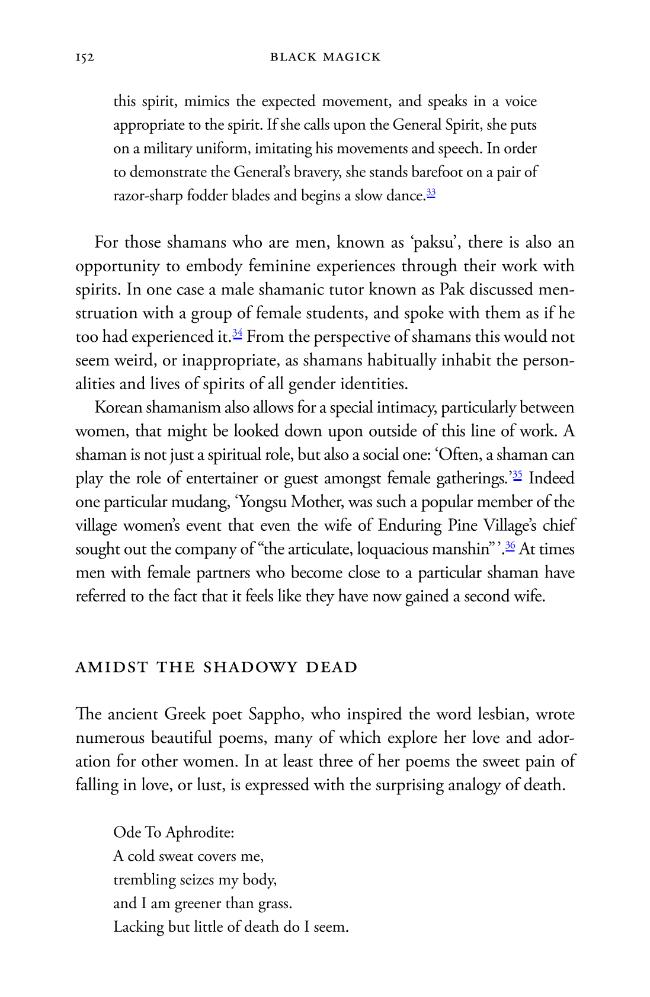 152 BLACK MAGICK

this spirit, mimics the expected movement, and speaks in a voice appropriate to the spirit. If she calls upon the General Spirit, she puts on a military uniform, imitating his movements and speech. In order to demonstrate the General's bravery, she stands barefoot on a pair of razor-sharp fodder blades and begins a slow dance.$^{33}$

For those shamans who are men, known as 'paksu', there is also an opportunity to embody feminine experiences through their work with spirits. In one case a male shamanic tutor known as Pak discussed menstruation with a group of female students, and spoke with them as if he too had experienced it.$^{34}$ From the perspective of shamans this would not seem weird, or inappropriate, as shamans habitually inhabit the personalities and lives of spirits of all gender identities.

Korean shamanism also allows for a special intimacy, particularly between women, that might be looked down upon outside of this line of work. A shaman is not just a spiritual role, but also a social one: 'Often, a shaman can play the role of entertainer or guest amongst female gatherings.'$^{35}$ Indeed one particular mudang, 'Yongsu Mother, was such a popular member of the village women's event that even the wife of Enduring Pine Village's chief sought out the company of "the articulate, loquacious manshin" '.$^{36}$ At times men with female partners who become close to a particular shaman have referred to the fact that it feels like they have now gained a second wife.

AMIDST THE SHADOWY DEAD

The ancient Greek poet Sappho, who inspired the word lesbian, wrote numerous beautiful poems, many of which explore her love and adoration for other women. In at least three of her poems the sweet pain of falling in love, or lust, is expressed with the surprising analogy of death.

Ode To Aphrodite:
A cold sweat covers me,
trembling seizes my body,
and I am greener than grass.
Lacking but little of death do I seem.